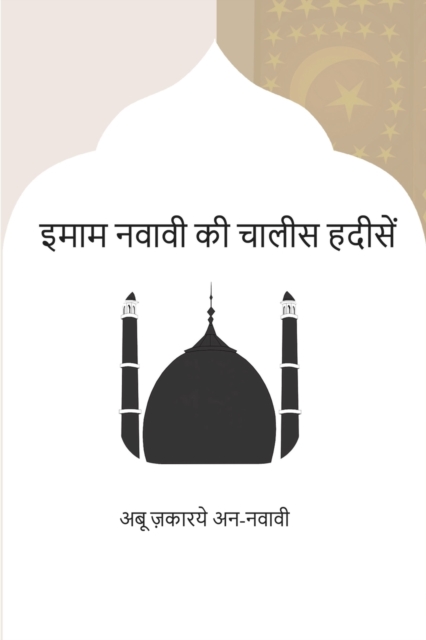 इमाम नवावी की चालीस हदीसें

अबू ज़कारये अन-नवावी